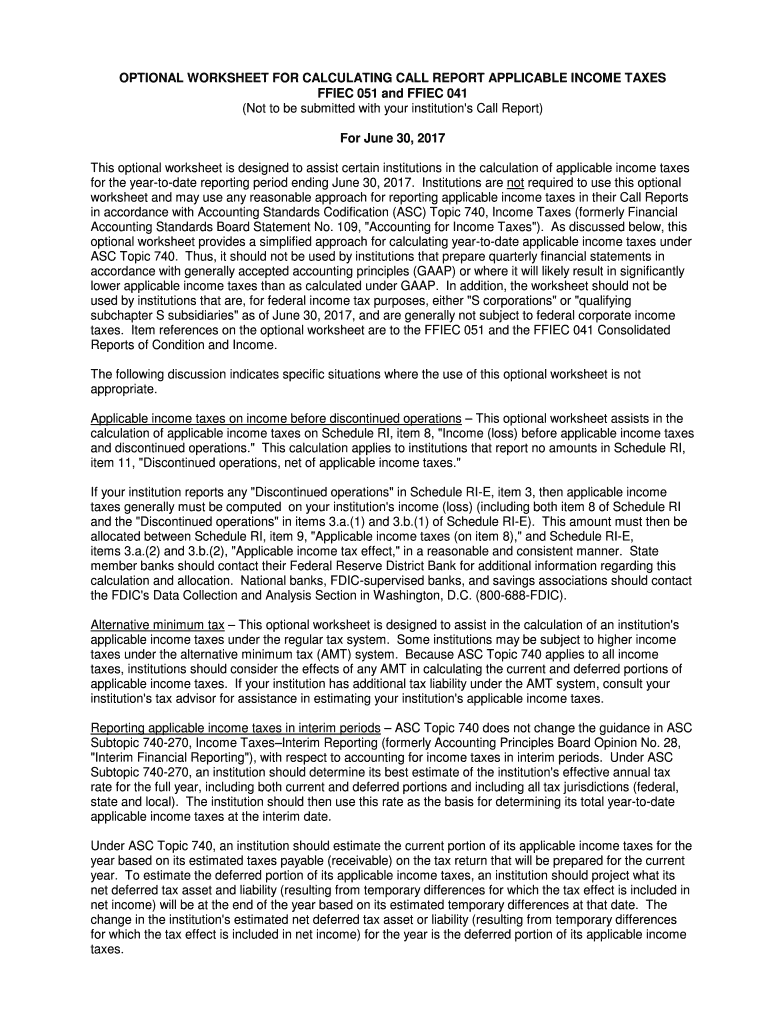 OPTIONAL WORKSHEET FOR CALCULATING CALL REPORT APPLICABLE INCOME TAXES
FFIEC 051 and FFIEC 041
(Not to be submitted with your institution's Call Report)

For June 30, 2017

This optional worksheet is designed to assist certain institutions in the calculation of applicable income taxes for the year-to-date reporting period ending June 30, 2017. Institutions are not required to use this optional worksheet and may use any reasonable approach for reporting applicable income taxes in their Call Reports in accordance with Accounting Standards Codification (ASC) Topic 740, Income Taxes (formerly Financial Accounting Standards Board Statement No. 109, "Accounting for Income Taxes"). As discussed below, this optional worksheet provides a simplified approach for calculating year-to-date applicable income taxes under ASC Topic 740. Thus, it should not be used by institutions that prepare quarterly financial statements in accordance with generally accepted accounting principles (GAAP) or where it will likely result in significantly lower applicable income taxes than as calculated under GAAP. In addition, the worksheet should not be used by institutions that are, for federal income tax purposes, either "S corporations" or "qualifying subchapter S subsidiaries" as of June 30, 2017, and are generally not subject to federal corporate income taxes. Item references on the optional worksheet are to the FFIEC 051 and the FFIEC 041 Consolidated Reports of Condition and Income.

The following discussion indicates specific situations where the use of this optional worksheet is not appropriate.

Applicable income taxes on income before discontinued operations – This optional worksheet assists in the calculation of applicable income taxes on Schedule RI, item 8, "Income (loss) before applicable income taxes and discontinued operations." This calculation applies to institutions that report no amounts in Schedule RI, item 11, "Discontinued operations, net of applicable income taxes."

If your institution reports any "Discontinued operations" in Schedule RI-E, item 3, then applicable income taxes generally must be computed on your institution's income (loss) (including both item 8 of Schedule RI and the "Discontinued operations" in items 3.a.(1) and 3.b.(1) of Schedule RI-E). This amount must then be allocated between Schedule RI, item 9, "Applicable income taxes (on item 8)," and Schedule RI-E, items 3.a.(2) and 3.b.(2), "Applicable income tax effect," in a reasonable and consistent manner. State member banks should contact their Federal Reserve District Bank for additional information regarding this calculation and allocation. National banks, FDIC-supervised banks, and savings associations should contact the FDIC's Data Collection and Analysis Section in Washington, D.C. (800-688-FDIC).

Alternative minimum tax – This optional worksheet is designed to assist in the calculation of an institution's applicable income taxes under the regular tax system. Some institutions may be subject to higher income taxes under the alternative minimum tax (AMT) system. Because ASC Topic 740 applies to all income taxes, institutions should consider the effects of any AMT in calculating the current and deferred portions of applicable income taxes. If your institution has additional tax liability under the AMT system, consult your institution's tax advisor for assistance in estimating your institution's applicable income taxes.

Reporting applicable income taxes in interim periods – ASC Topic 740 does not change the guidance in ASC Subtopic 740-270, Income Taxes–Interim Reporting (formerly Accounting Principles Board Opinion No. 28, "Interim Financial Reporting"), with respect to accounting for income taxes in interim periods. Under ASC Subtopic 740-270, an institution should determine its best estimate of the institution's effective annual tax rate for the full year, including both current and deferred portions and including all tax jurisdictions (federal, state and local). The institution should then use this rate as the basis for determining its total year-to-date applicable income taxes at the interim date.

Under ASC Topic 740, an institution should estimate the current portion of its applicable income taxes for the year based on its estimated taxes payable (receivable) on the tax return that will be prepared for the current year. To estimate the deferred portion of its applicable income taxes, an institution should project what its net deferred tax asset and liability (resulting from temporary differences for which the tax effect is included in net income) will be at the end of the year based on its estimated temporary differences at that date. The change in the institution's estimated net deferred tax asset or liability (resulting from temporary differences for which the tax effect is included in net income) for the year is the deferred portion of its applicable income taxes.